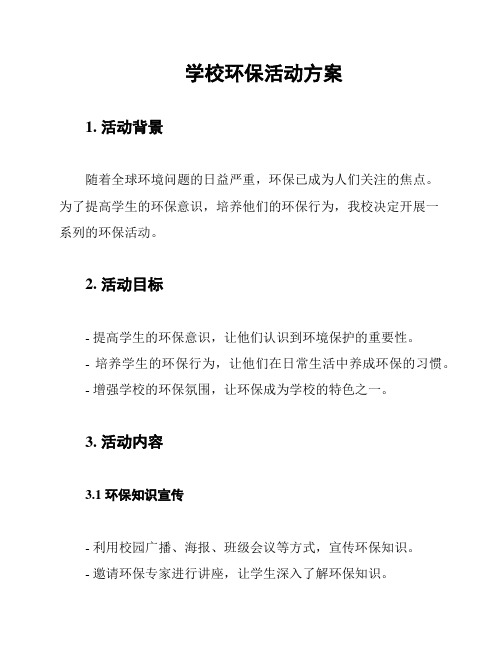 学校环保活动方案

1. 活动背景

随着全球环境问题的日益严重，环保已成为人们关注的焦点。为了提高学生的环保意识，培养他们的环保行为，我校决定开展一系列的环保活动。

2. 活动目标

- 提高学生的环保意识，让他们认识到环境保护的重要性。
- 培养学生的环保行为，让他们在日常生活中养成环保的习惯。
- 增强学校的环保氛围，让环保成为学校的特色之一。

3. 活动内容

3.1 环保知识宣传

- 利用校园广播、海报、班级会议等方式，宣传环保知识。
- 邀请环保专家进行讲座，让学生深入了解环保知识。